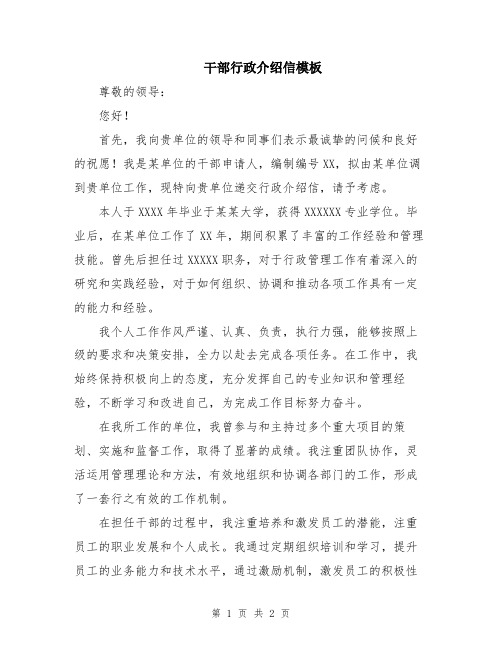 干部行政介绍信模板

尊敬的领导:

您好!

首先，我向贵单位的领导和同事们表示最诚挚的问候和良好的祝愿!我是某单位的干部申请人，编制编号XX，拟由某单位调到贵单位工作，现特向贵单位递交行政介绍信，请予考虑。

本人于XXXX年毕业于某某大学，获得XXXXXX专业学位。毕业后，在某单位工作了XX年，期间积累了丰富的工作经验和管理技能。曾先后担任过XXXXX职务，对于行政管理工作有着深入的研究和实践经验，对于如何组织、协调和推动各项工作具有一定的能力和经验。

我个人工作作风严谨、认真、负责，执行力强，能够按照上级的要求和决策安排，全力以赴去完成各项任务。在工作中，我始终保持积极向上的态度，充分发挥自己的专业知识和管理经验，不断学习和改进自己，为完成工作目标努力奋斗。

在我所工作的单位，我曾参与和主持过多个重大项目的策划、实施和监督工作，取得了显著的成绩。我注重团队协作，灵活运用管理理论和方法，有效地组织和协调各部门的工作，形成了一套行之有效的工作机制。

在担任干部的过程中，我注重培养和激发员工的潜能，注重员工的职业发展和个人成长。我通过定期组织培训和学习，提升员工的业务能力和技术水平，通过激励机制，激发员工的积极性

第 1 页 共 2 页